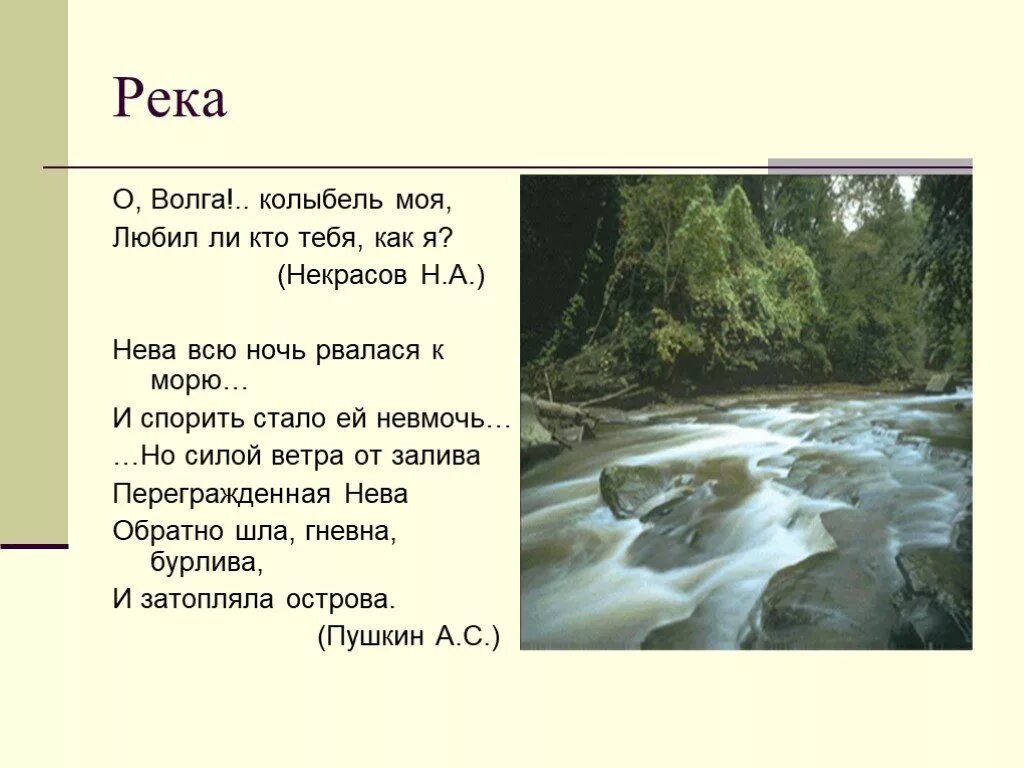 Река

О, Волга!.. колыбель моя,
Любил ли кто тебя, как я?
(Некрасов Н.А.)

Нева всю ночь рвалася к морю…
И спорить стало ей невмочь…
…Но силой ветра от залива
Перегражденная Нева
Обратно шла, гневна, бурлива,
И затопляла острова.
(Пушкин А.С.)